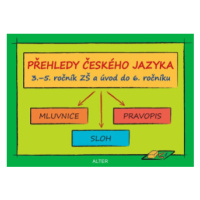 PŘEHLEDY ČESKÉHO JAZYKA
3.–5. ročník ZŠ a úvod do 6. ročníku

MLUVNICE

PRAVOPIS

SLOH

ALTER